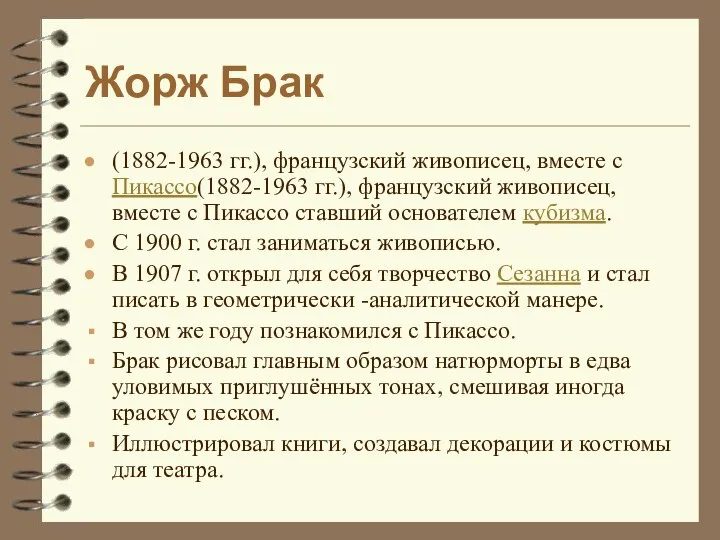 Жорж Брак

- (1882-1963 гг.), французский живописец, вместе с Пикассо(1882-1963 гг.), французский живописец, вместе с Пикассо ставший основателем кубизма.
- С 1900 г. стал заниматься живописью.
- В 1907 г. открыл для себя творчество Сезанна и стал писать в геометрически -аналитической манере.
- В том же году познакомился с Пикассо.
- Брак рисовал главным образом натюрморты в едва уловимых приглушённых тонах, смешивая иногда краску с песком.
- Иллюстрировал книги, создавал декорации и костюмы для театра.